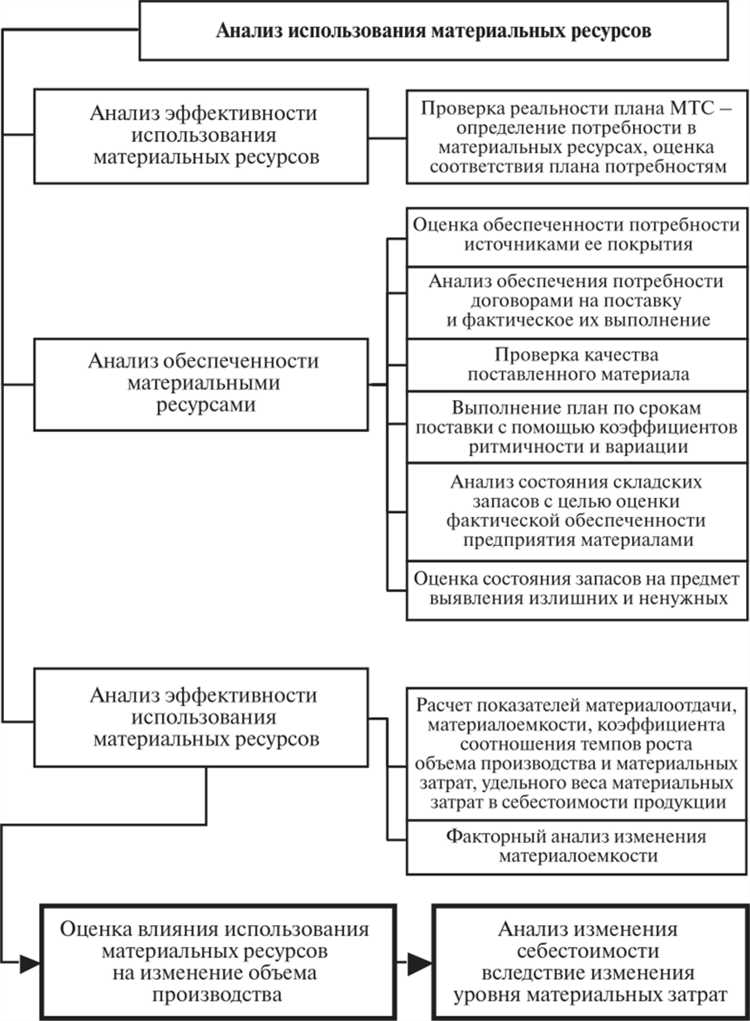 Анализ использования материальных ресурсов

Анализ эффективности использования материальных ресурсов

Проверка реальности плана МТС – определение потребности в материальных ресурсах, оценка соответствия плана потребностям

Анализ обеспеченности материальными ресурсами

Оценка обеспеченности потребности источниками ее покрытия

Анализ обеспечения потребности договорами на поставку и фактическое их выполнение

Проверка качества поставленного материала

Выполнение план по срокам поставки с помощью коэффициентов ритмичности и вариации

Анализ состояния складских запасов с целью оценки фактической обеспеченности предприятия материалами

Оценка состояния запасов на предмет выявления излишних и ненужных

Анализ эффективности использования материальных ресурсов

Расчет показателей материалоотдачи, материалоемкости, коэффициента соотношения темпов роста объема производства и материальных затрат, удельного веса материальных затрат в себестоимости продукции

Факторный анализ изменения материалоемкости

Оценка влияния использования материальных ресурсов на изменение объема производства

Анализ изменения себестоимости вследствие изменения уровня материальных затрат